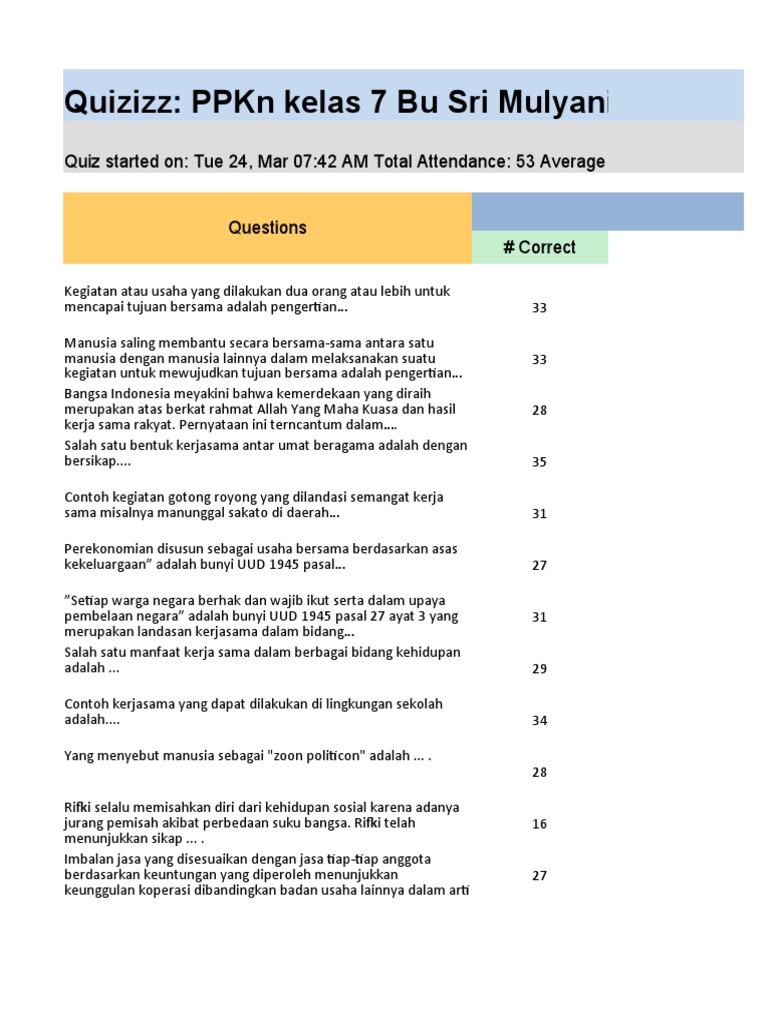 Quizizz: PPKn kelas 7 Bu Sri Mulyani

Quiz started on: Tue 24, Mar 07:42 AM Total Attendance: 53 Average

| Questions | # Correct |
|---|---|
| Kegiatan atau usaha yang dilakukan dua orang atau lebih untuk mencapai tujuan bersama adalah pengertian... | 33 |
| Manusia saling membantu secara bersama-sama antara satu manusia dengan manusia lainnya dalam melaksanakan suatu kegiatan untuk mewujudkan tujuan bersama adalah pengertian... | 33 |
| Bangsa Indonesia meyakini bahwa kemerdekaan yang diraih merupakan atas berkat rahmat Allah Yang Maha Kuasa dan hasil kerja sama rakyat. Pernyataan ini terncantum dalam.... | 28 |
| Salah satu bentuk kerjasama antar umat beragama adalah dengan bersikap.... | 35 |
| Contoh kegiatan gotong royong yang dilandasi semangat kerja sama misalnya manunggal sakato di daerah... | 31 |
| Perekonomian disusun sebagai usaha bersama berdasarkan asas kekeluargaan" adalah bunyi UUD 1945 pasal... | 27 |
| "Setiap warga negara berhak dan wajib ikut serta dalam upaya pembelaan negara" adalah bunyi UUD 1945 pasal 27 ayat 3 yang merupakan landasan kerjasama dalam bidang... | 31 |
| Salah satu manfaat kerja sama dalam berbagai bidang kehidupan adalah ... | 29 |
| Contoh kerjasama yang dapat dilakukan di lingkungan sekolah adalah.... | 34 |
| Yang menyebut manusia sebagai "zoon politicon" adalah ... . | 28 |
| Rifki selalu memisahkan diri dari kehidupan sosial karena adanya jurang pemisah akibat perbedaan suku bangsa. Rifki telah menunjukkan sikap ... . | 16 |
| Imbalan jasa yang disesuaikan dengan jasa tiap-tiap anggota berdasarkan keuntungan yang diperoleh menunjukkan keunggulan koperasi dibandingkan badan usaha lainnya dalam arti | 27 |